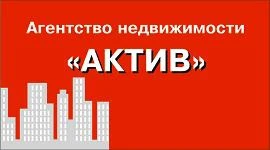 Агентство недвижимости

«АКТИВ»